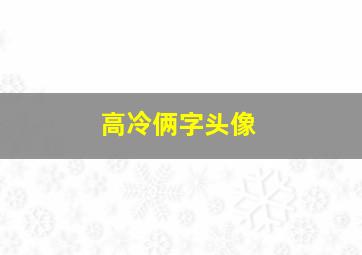 高冷俩字头像